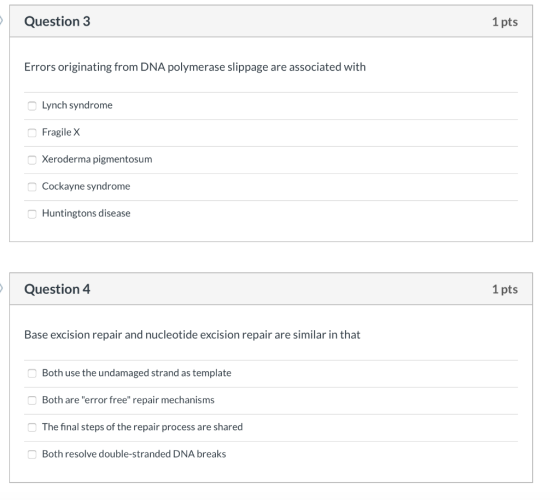 Question 3
1 pts

Errors originating from DNA polymerase slippage are associated with

Lynch syndrome

Fragile X

Xeroderma pigmentosum

Cockayne syndrome

Huntingtons disease

Question 4
1 pts

Base excision repair and nucleotide excision repair are similar in that

Both use the undamaged strand as template

Both are "error free" repair mechanisms

The final steps of the repair process are shared

Both resolve double-stranded DNA breaks